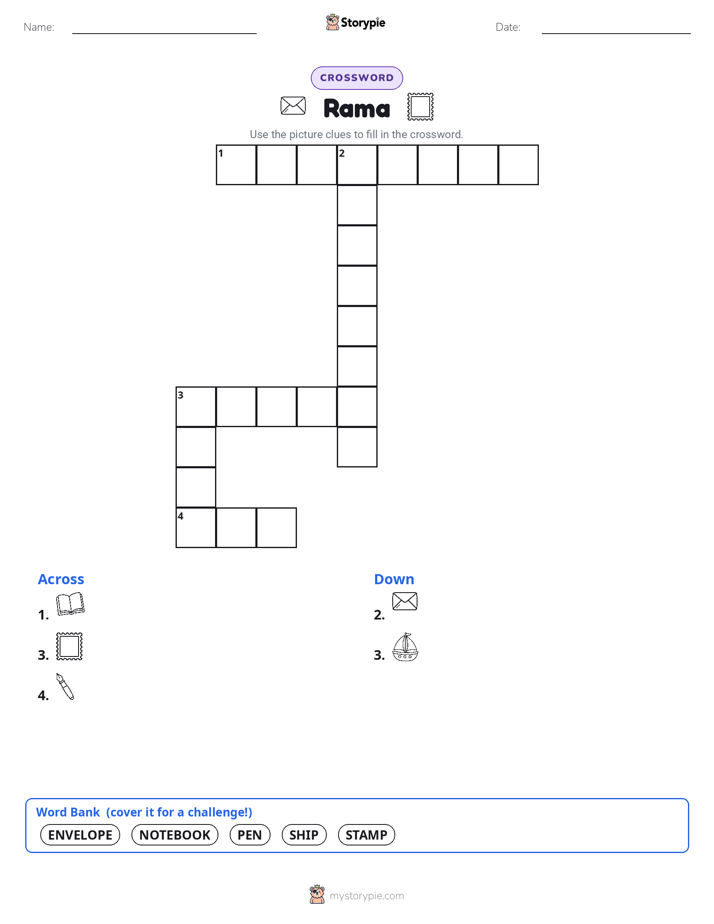 Name: Storypie Date:

CROSSWORD

Rama

Use the picture clues to fill in the crossword.

1 2

3

4

Across
1.
3.
4.

Down
2.
3.

Word Bank (cover it for a challenge!)
ENVELOPE NOTEBOOK PEN SHIP STAMP

mystorypie.com